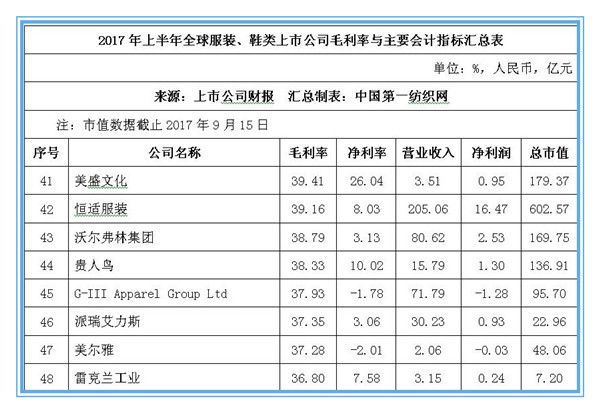 2017 年上半年全球服装、鞋类上市公司毛利率与主要会计指标汇总表

单位：%，人民币，亿元

来源：上市公司财报　汇总制表：中国第一纺织网

注：市值数据截止 2017 年 9 月 15 日

| 序号 | 公司名称 | 毛利率 | 净利率 | 营业收入 | 净利润 | 总市值 |
|---|---|---|---|---|---|---|
| 41 | 美盛文化 | 39.41 | 26.04 | 3.51 | 0.95 | 179.37 |
| 42 | 恒适服装 | 39.16 | 8.03 | 205.06 | 16.47 | 602.57 |
| 43 | 沃尔弗林集团 | 38.79 | 3.13 | 80.62 | 2.53 | 169.75 |
| 44 | 贵人鸟 | 38.33 | 10.02 | 15.79 | 1.30 | 136.91 |
| 45 | G-III Apparel Group Ltd | 37.93 | -1.78 | 71.79 | -1.28 | 95.70 |
| 46 | 派瑞艾力斯 | 37.35 | 3.06 | 30.23 | 0.93 | 22.96 |
| 47 | 美尔雅 | 37.28 | -2.01 | 2.06 | -0.03 | 48.06 |
| 48 | 雷克兰工业 | 36.80 | 7.58 | 3.15 | 0.24 | 7.20 |